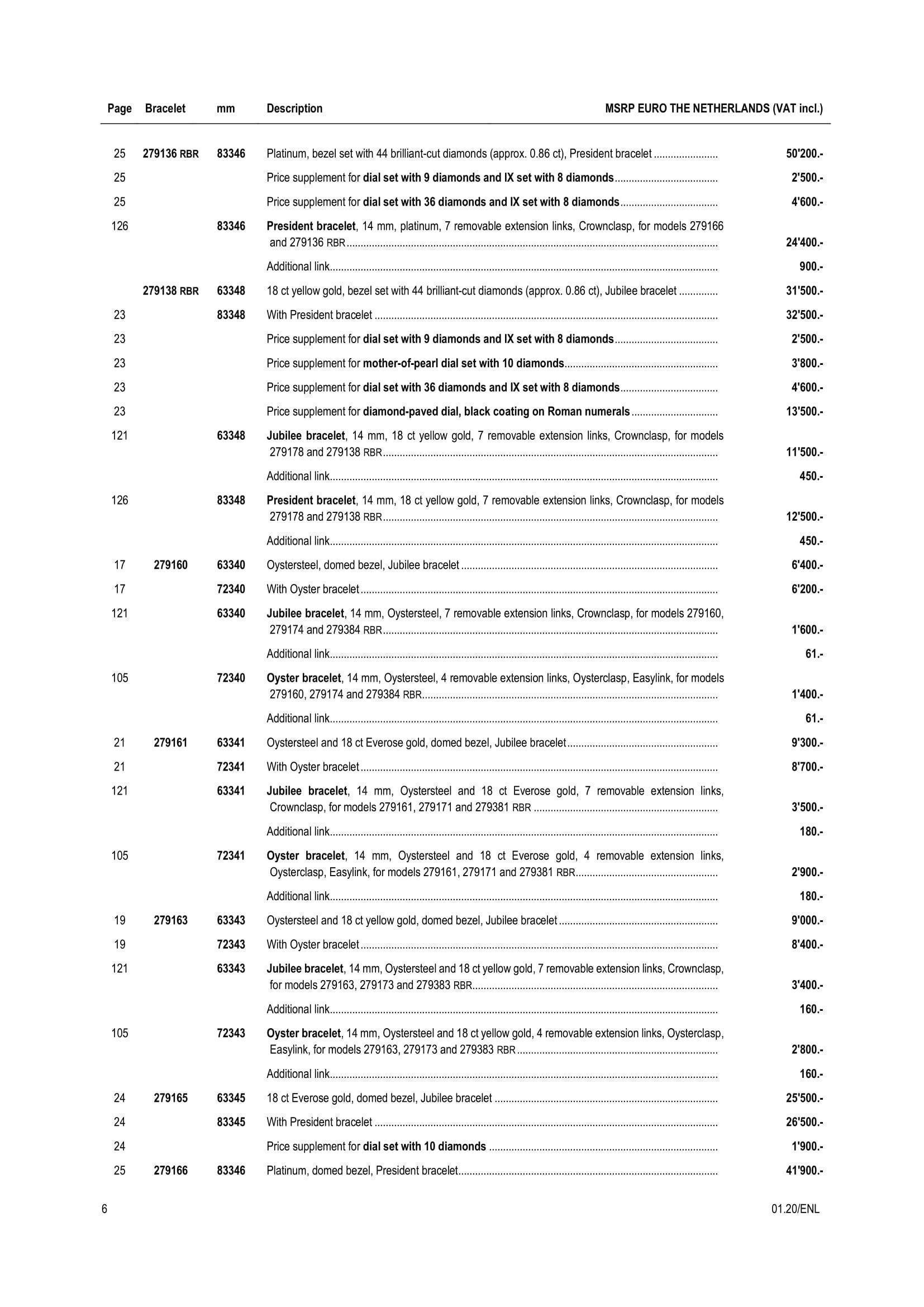 | Page | Bracelet | mm | Description | MSRP EURO THE NETHERLANDS (VAT incl.) |
|---|---|---|---|---|
| 25 | 279136 RBR | 83346 | Platinum, bezel set with 44 brilliant-cut diamonds (approx. 0.86 ct), President bracelet | 50'200.- |
| 25 | | | Price supplement for dial set with 9 diamonds and IX set with 8 diamonds | 2'500.- |
| 25 | | | Price supplement for dial set with 36 diamonds and IX set with 8 diamonds | 4'600.- |
| 126 | | 83346 | President bracelet, 14 mm, platinum, 7 removable extension links, Crownclasp, for models 279166 and 279136 RBR | 24'400.- |
| | | | Additional link | 900.- |
| | 279138 RBR | 63348 | 18 ct yellow gold, bezel set with 44 brilliant-cut diamonds (approx. 0.86 ct), Jubilee bracelet | 31'500.- |
| 23 | | 83348 | With President bracelet | 32'500.- |
| 23 | | | Price supplement for dial set with 9 diamonds and IX set with 8 diamonds | 2'500.- |
| 23 | | | Price supplement for mother-of-pearl dial set with 10 diamonds | 3'800.- |
| 23 | | | Price supplement for dial set with 36 diamonds and IX set with 8 diamonds | 4'600.- |
| 23 | | | Price supplement for diamond-paved dial, black coating on Roman numerals | 13'500.- |
| 121 | | 63348 | Jubilee bracelet, 14 mm, 18 ct yellow gold, 7 removable extension links, Crownclasp, for models 279178 and 279138 RBR | 11'500.- |
| | | | Additional link | 450.- |
| 126 | | 83348 | President bracelet, 14 mm, 18 ct yellow gold, 7 removable extension links, Crownclasp, for models 279178 and 279138 RBR | 12'500.- |
| | | | Additional link | 450.- |
| 17 | 279160 | 63340 | Oystersteel, domed bezel, Jubilee bracelet | 6'400.- |
| 17 | | 72340 | With Oyster bracelet | 6'200.- |
| 121 | | 63340 | Jubilee bracelet, 14 mm, Oystersteel, 7 removable extension links, Crownclasp, for models 279160, 279174 and 279384 RBR | 1'600.- |
| | | | Additional link | 61.- |
| 105 | | 72340 | Oyster bracelet, 14 mm, Oystersteel, 4 removable extension links, Oysterclasp, Easylink, for models 279160, 279174 and 279384 RBR | 1'400.- |
| | | | Additional link | 61.- |
| 21 | 279161 | 63341 | Oystersteel and 18 ct Everose gold, domed bezel, Jubilee bracelet | 9'300.- |
| 21 | | 72341 | With Oyster bracelet | 8'700.- |
| 121 | | 63341 | Jubilee bracelet, 14 mm, Oystersteel and 18 ct Everose gold, 7 removable extension links, Crownclasp, for models 279161, 279171 and 279381 RBR | 3'500.- |
| | | | Additional link | 180.- |
| 105 | | 72341 | Oyster bracelet, 14 mm, Oystersteel and 18 ct Everose gold, 4 removable extension links, Oysterclasp, Easylink, for models 279161, 279171 and 279381 RBR | 2'900.- |
| | | | Additional link | 180.- |
| 19 | 279163 | 63343 | Oystersteel and 18 ct yellow gold, domed bezel, Jubilee bracelet | 9'000.- |
| 19 | | 72343 | With Oyster bracelet | 8'400.- |
| 121 | | 63343 | Jubilee bracelet, 14 mm, Oystersteel and 18 ct yellow gold, 7 removable extension links, Crownclasp, for models 279163, 279173 and 279383 RBR | 3'400.- |
| | | | Additional link | 160.- |
| 105 | | 72343 | Oyster bracelet, 14 mm, Oystersteel and 18 ct yellow gold, 4 removable extension links, Oysterclasp, Easylink, for models 279163, 279173 and 279383 RBR | 2'800.- |
| | | | Additional link | 160.- |
| 24 | 279165 | 63345 | 18 ct Everose gold, domed bezel, Jubilee bracelet | 25'500.- |
| 24 | | 83345 | With President bracelet | 26'500.- |
| 24 | | | Price supplement for dial set with 10 diamonds | 1'900.- |
| 25 | 279166 | 83346 | Platinum, domed bezel, President bracelet | 41'900.- |

6 01.20/ENL